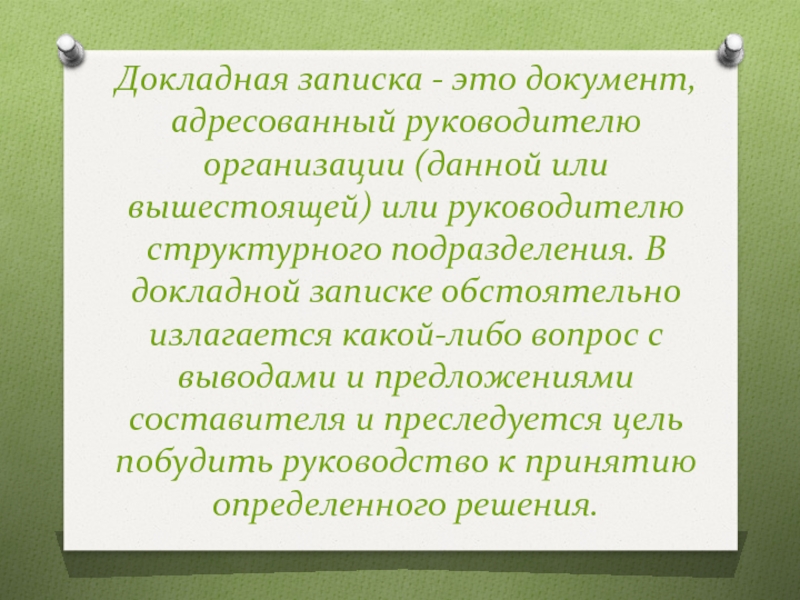 Докладная записка - это документ, адресованный руководителю организации (данной или вышестоящей) или руководителю структурного подразделения. В докладной записке обстоятельно излагается какой-либо вопрос с выводами и предложениями составителя и преследуется цель побудить руководство к принятию определенного решения.